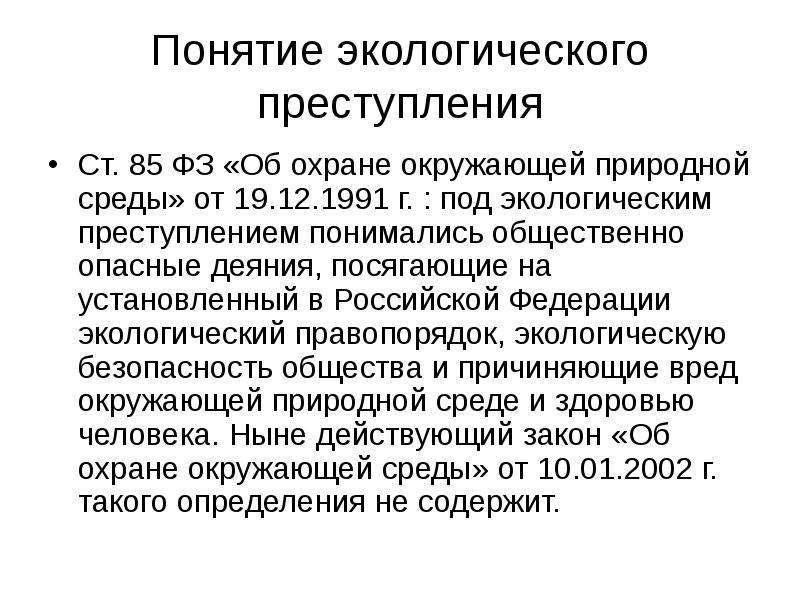 Понятие экологического преступления

• Ст. 85 ФЗ «Об охране окружающей природной среды» от 19.12.1991 г. : под экологическим преступлением понимались общественно опасные деяния, посягающие на установленный в Российской Федерации экологический правопорядок, экологическую безопасность общества и причиняющие вред окружающей природной среде и здоровью человека. Ныне действующий закон «Об охране окружающей среды» от 10.01.2002 г. такого определения не содержит.